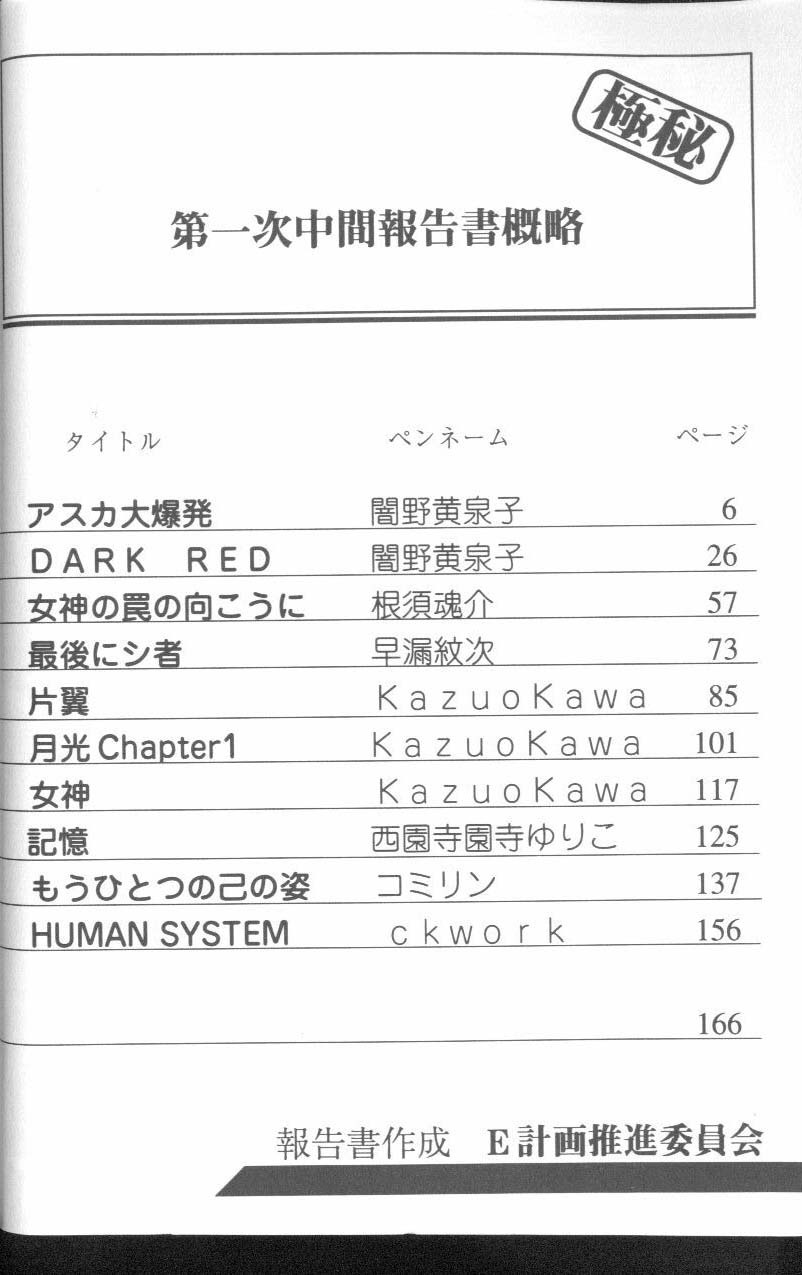 極秘

第一次中間報告書概略

| タイトル | ペンネーム | ページ |
|---|---|---|
| アスカ大爆発 | 闇野黄泉子 | 6 |
| DARK RED | 闇野黄泉子 | 26 |
| 女神の罠の向こうに | 根須魂介 | 57 |
| 最後にシ者 | 早漏紋次 | 73 |
| 片翼 | KazuoKawa | 85 |
| 月光 Chapter1 | KazuoKawa | 101 |
| 女神 | KazuoKawa | 117 |
| 記憶 | 西園寺園寺ゆりこ | 125 |
| もうひとつの己の姿 | コミリン | 137 |
| HUMAN SYSTEM | ckwork | 156 |
| | | 166 |

報告書作成　E計画推進委員会